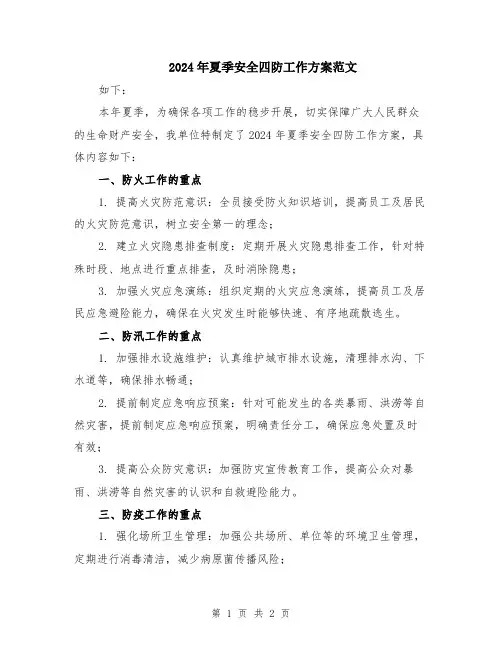 2024年夏季安全四防工作方案范文

如下：

本年夏季，为确保各项工作的稳步开展，切实保障广大人民群众的生命财产安全，我单位特制定了2024年夏季安全四防工作方案，具体内容如下：

一、防火工作的重点

1. 提高火灾防范意识：全员接受防火知识培训，提高员工及居民的火灾防范意识，树立安全第一的理念；

2. 建立火灾隐患排查制度：定期开展火灾隐患排查工作，针对特殊时段、地点进行重点排查，及时消除隐患；

3. 加强火灾应急演练：组织定期的火灾应急演练，提高员工及居民应急避险能力，确保在火灾发生时能够快速、有序地疏散逃生。

二、防汛工作的重点

1. 加强排水设施维护：认真维护城市排水设施，清理排水沟、下水道等，确保排水畅通；

2. 提前制定应急响应预案：针对可能发生的各类暴雨、洪涝等自然灾害，提前制定应急响应预案，明确责任分工，确保应急处置及时有效；

3. 提高公众防灾意识：加强防灾宣传教育工作，提高公众对暴雨、洪涝等自然灾害的认识和自救避险能力。

三、防疫工作的重点

1. 强化场所卫生管理：加强公共场所、单位等的环境卫生管理，定期进行消毒清洁，减少病原菌传播风险；

第 1 页 共 2 页